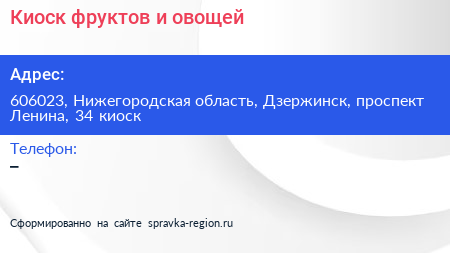 Киоск фруктов и овощей

Адрес:

606023, Нижегородская область, Дзержинск, проспект Ленина, 34 киоск

Телефон:

–

Сформированно на сайте spravka-region.ru